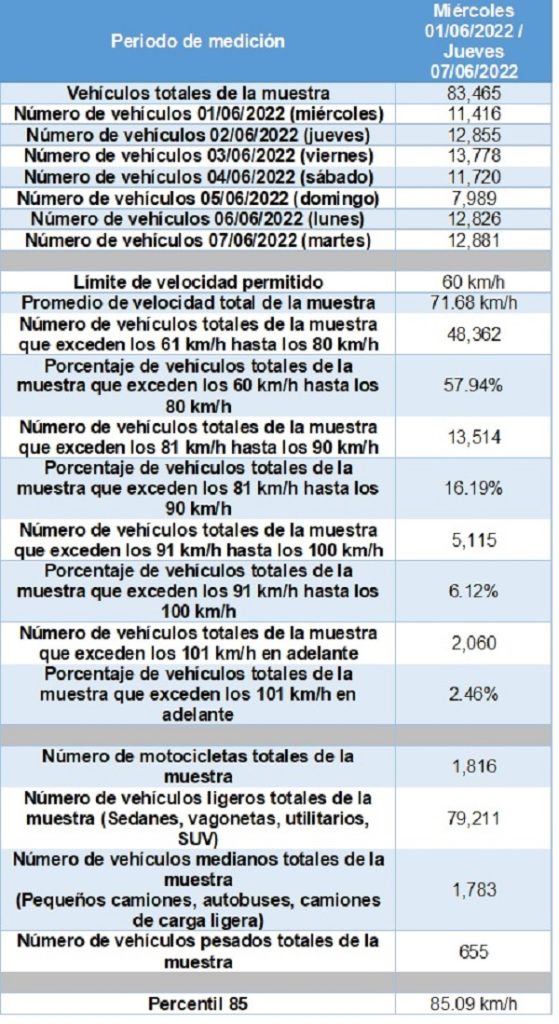 | Periodo de medición | Miércoles 01/06/2022 / Jueves 07/06/2022 |
|---|---|
| Vehículos totales de la muestra | 83,465 |
| Número de vehículos 01/06/2022 (miércoles) | 11,416 |
| Número de vehículos 02/06/2022 (jueves) | 12,855 |
| Número de vehículos 03/06/2022 (viernes) | 13,778 |
| Número de vehículos 04/06/2022 (sábado) | 11,720 |
| Número de vehículos 05/06/2022 (domingo) | 7,989 |
| Número de vehículos 06/06/2022 (lunes) | 12,826 |
| Número de vehículos 07/06/2022 (martes) | 12,881 |
| | |
| Límite de velocidad permitido | 60 km/h |
| Promedio de velocidad total de la muestra | 71.68 km/h |
| Número de vehículos totales de la muestra que exceden los 61 km/h hasta los 80 km/h | 48,362 |
| Porcentaje de vehículos totales de la muestra que exceden los 60 km/h hasta los 80 km/h | 57.94% |
| Número de vehículos totales de la muestra que exceden los 81 km/h hasta los 90 km/h | 13,514 |
| Porcentaje de vehículos totales de la muestra que exceden los 81 km/h hasta los 90 km/h | 16.19% |
| Número de vehículos totales de la muestra que exceden los 91 km/h hasta los 100 km/h | 5,115 |
| Porcentaje de vehículos totales de la muestra que exceden los 91 km/h hasta los 100 km/h | 6.12% |
| Número de vehículos totales de la muestra que exceden los 101 km/h en adelante | 2,060 |
| Porcentaje de vehículos totales de la muestra que exceden los 101 km/h en adelante | 2.46% |
| | |
| Número de motocicletas totales de la muestra | 1,816 |
| Número de vehículos ligeros totales de la muestra (Sedanes, vagonetas, utilitarios, SUV) | 79,211 |
| Número de vehículos medianos totales de la muestra (Pequeños camiones, autobuses, camiones de carga ligera) | 1,783 |
| Número de vehículos pesados totales de la muestra | 655 |
| | |
| Percentil 85 | 85.09 km/h |